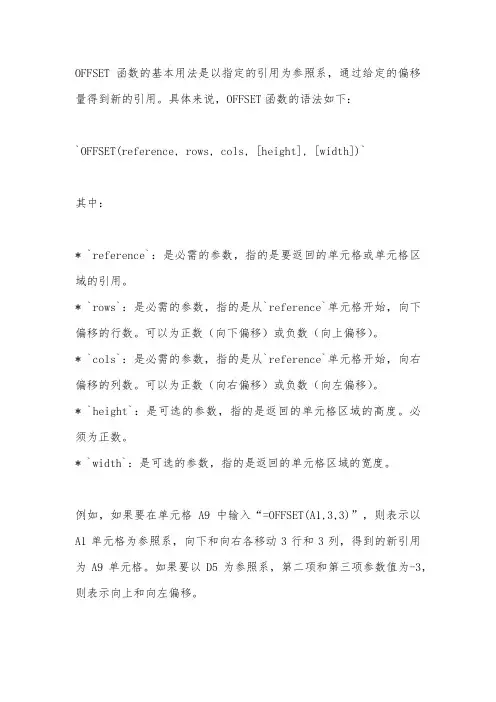 OFFSET 函数的基本用法是以指定的引用为参照系，通过给定的偏移量得到新的引用。具体来说，OFFSET 函数的语法如下：

`OFFSET(reference, rows, cols, [height], [width])`

其中：

* `reference`：是必需的参数，指的是要返回的单元格或单元格区域的引用。
* `rows`：是必需的参数，指的是从`reference`单元格开始，向下偏移的行数。可以为正数（向下偏移）或负数（向上偏移）。
* `cols`：是必需的参数，指的是从`reference`单元格开始，向右偏移的列数。可以为正数（向右偏移）或负数（向左偏移）。
* `height`：是可选的参数，指的是返回的单元格区域的高度。必须为正数。
* `width`：是可选的参数，指的是返回的单元格区域的宽度。

例如，如果要在单元格 A9 中输入“=OFFSET(A1,3,3)”，则表示以 A1 单元格为参照系，向下和向右各移动 3 行和 3 列，得到的新引用为 A9 单元格。如果要以 D5 为参照系，第二项和第三项参数值为-3，则表示向上和向左偏移。